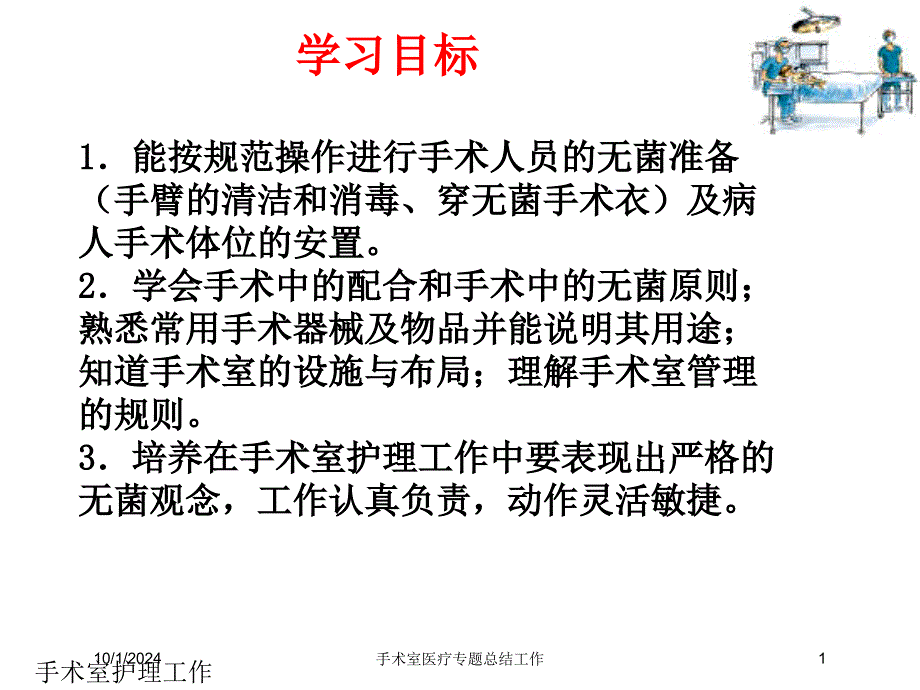 学习目标

1．能按规范操作进行手术人员的无菌准备（手臂的清洁和消毒、穿无菌手术衣）及病人手术体位的安置。
2．学会手术中的配合和手术中的无菌原则；熟悉常用手术器械及物品并能说明其用途；知道手术室的设施与布局；理解手术室管理的规则。
3．培养在手术室护理工作中要表现出严格的无菌观念，工作认真负责，动作灵活敏捷。

10/1/2024
手术室医疗专题总结工作
1
手术室护理工作